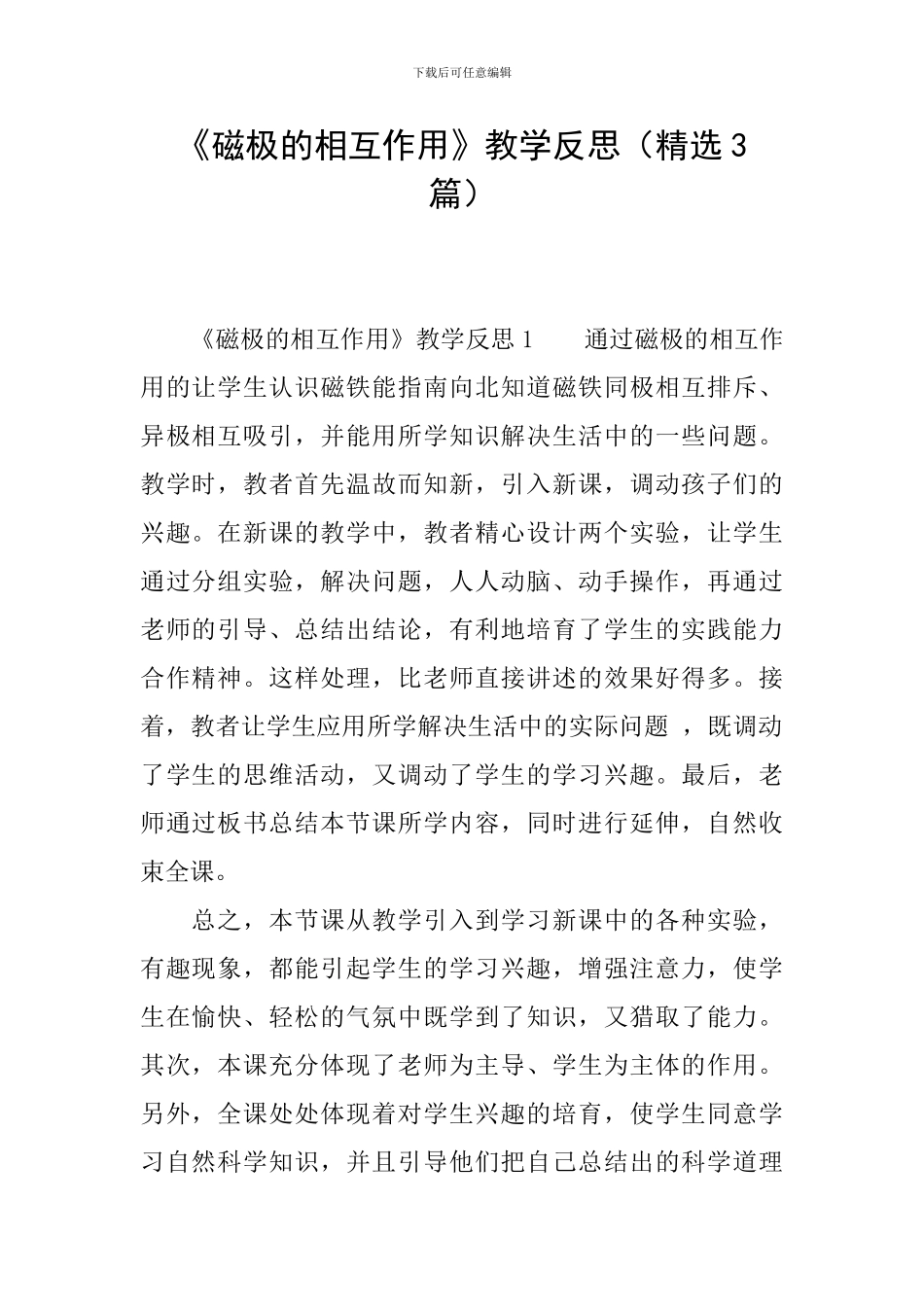 下载后可任意编辑

《磁极的相互作用》教学反思（精选3篇）

《磁极的相互作用》教学反思1　　通过磁极的相互作用的让学生认识磁铁能指南向北知道磁铁同极相互排斥、异极相互吸引，并能用所学知识解决生活中的一些问题。教学时，教者首先温故而知新，引入新课，调动孩子们的兴趣。在新课的教学中，教者精心设计两个实验，让学生通过分组实验，解决问题，人人动脑、动手操作，再通过老师的引导、总结出结论，有利地培育了学生的实践能力合作精神。这样处理，比老师直接讲述的效果好得多。接着，教者让学生应用所学解决生活中的实际问题 ，既调动了学生的思维活动，又调动了学生的学习兴趣。最后，老师通过板书总结本节课所学内容，同时进行延伸，自然收束全课。

总之，本节课从教学引入到学习新课中的各种实验，有趣现象，都能引起学生的学习兴趣，增强注意力，使学生在愉快、轻松的气氛中既学到了知识，又猎取了能力。其次，本课充分体现了老师为主导、学生为主体的作用。另外，全课处处体现着对学生兴趣的培育，使学生同意学习自然科学知识，并且引导他们把自己总结出的科学道理